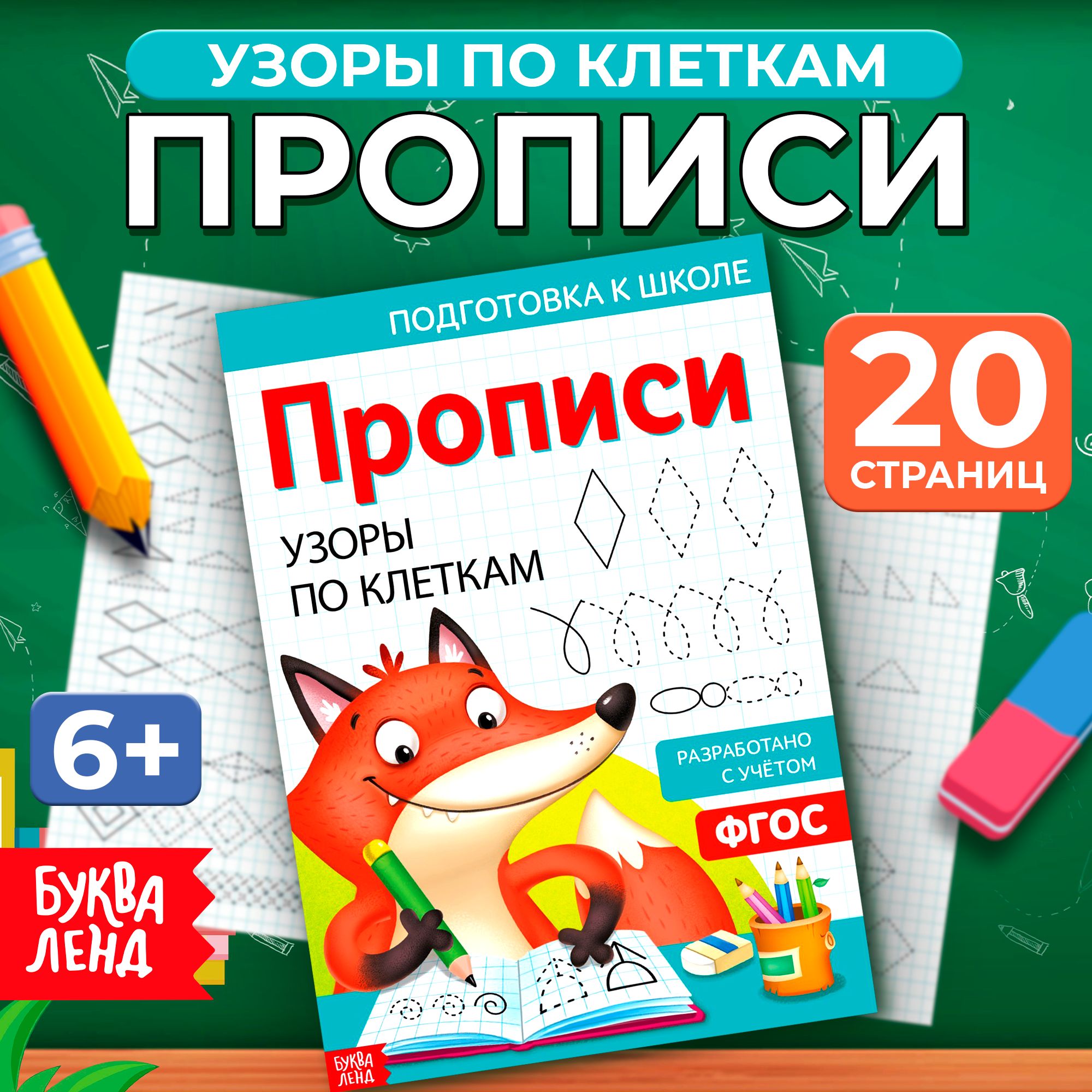 УЗОРЫ ПО КЛЕТКАМ

ПРОПИСИ

ПОДГОТОВКА К ШКОЛЕ

Прописи

УЗОРЫ ПО КЛЕТКАМ

20 СТРАНИЦ

6+

РАЗРАБОТАНО С УЧЁТОМ

ФГОС

БУКВА ЛЕНД

БУКВА ЛЕНД